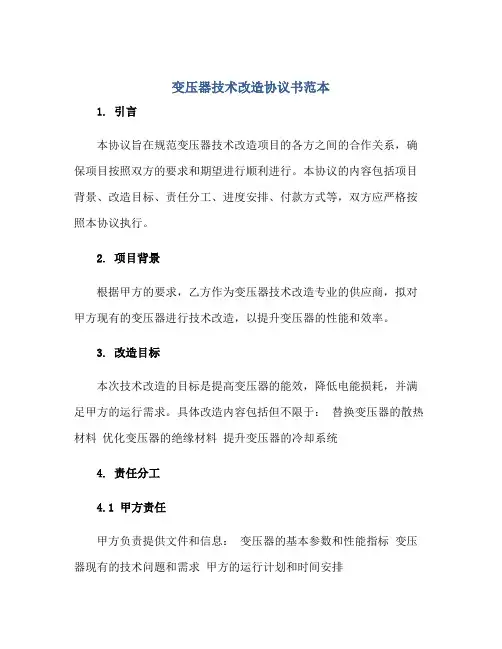 变压器技术改造协议书范本

1. 引言

本协议旨在规范变压器技术改造项目的各方之间的合作关系，确保项目按照双方的要求和期望进行顺利进行。本协议的内容包括项目背景、改造目标、责任分工、进度安排、付款方式等，双方应严格按照本协议执行。

2. 项目背景

根据甲方的要求，乙方作为变压器技术改造专业的供应商，拟对甲方现有的变压器进行技术改造，以提升变压器的性能和效率。

3. 改造目标

本次技术改造的目标是提高变压器的能效，降低电能损耗，并满足甲方的运行需求。具体改造内容包括但不限于： 替换变压器的散热材料 优化变压器的绝缘材料 提升变压器的冷却系统

4. 责任分工

4.1 甲方责任

甲方负责提供文件和信息： 变压器的基本参数和性能指标 变压器现有的技术问题和需求 甲方的运行计划和时间安排